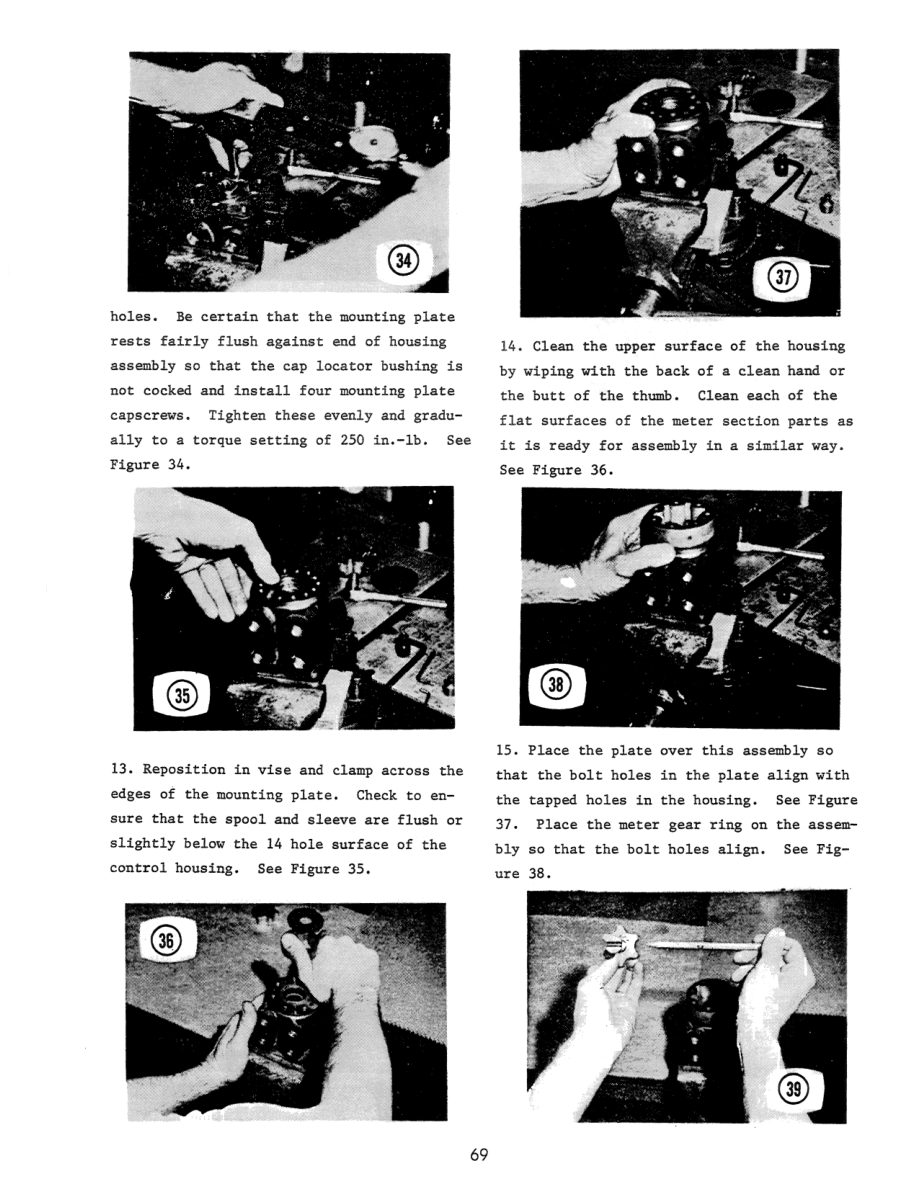 34

holes. Be certain that the mounting plate rests fairly flush against end of housing assembly so that the cap locator bushing is not cocked and install four mounting plate capscrews. Tighten these evenly and gradually to a torque setting of 250 in.-lb. See Figure 34.

35

13. Reposition in vise and clamp across the edges of the mounting plate. Check to ensure that the spool and sleeve are flush or slightly below the 14 hole surface of the control housing. See Figure 35.

36

37

14. Clean the upper surface of the housing by wiping with the back of a clean hand or the butt of the thumb. Clean each of the flat surfaces of the meter section parts as it is ready for assembly in a similar way. See Figure 36.

38

15. Place the plate over this assembly so that the bolt holes in the plate align with the tapped holes in the housing. See Figure 37. Place the meter gear ring on the assembly so that the bolt holes align. See Figure 38.

39

69